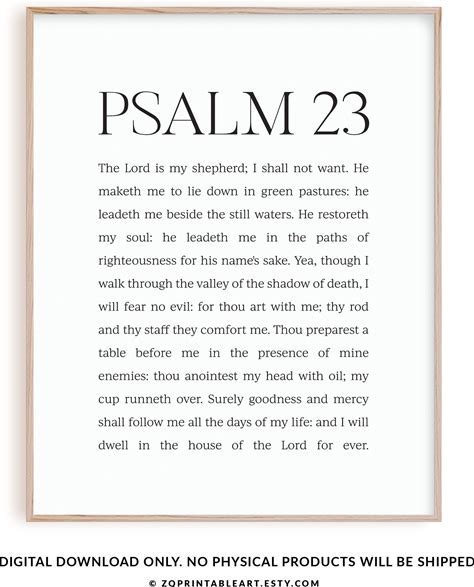 PSALM 23

The Lord is my shepherd; I shall not want. He maketh me to lie down in green pastures: he leadeth me beside the still waters. He restoreth my soul: he leadeth me in the paths of righteousness for his name's sake. Yea, though I walk through the valley of the shadow of death, I will fear no evil: for thou art with me; thy rod and thy staff they comfort me. Thou preparest a table before me in the presence of mine enemies: thou anointest my head with oil; my cup runneth over. Surely goodness and mercy shall follow me all the days of my life: and I will dwell in the house of the Lord for ever.

DIGITAL DOWNLOAD ONLY. NO PHYSICAL PRODUCTS WILL BE SHIPPED

© ZQPRINTABLEART.ESTY.COM